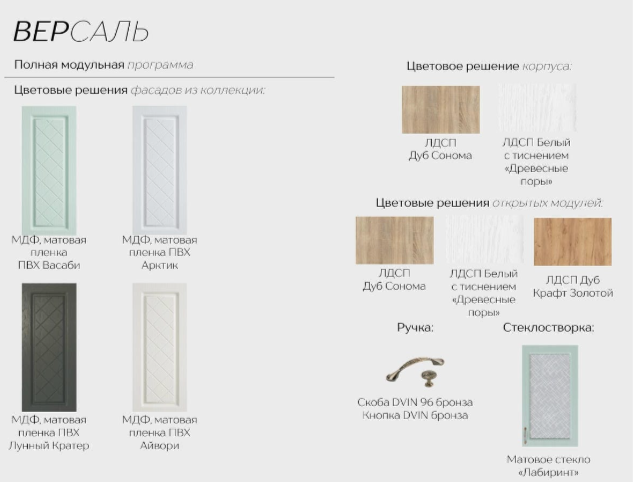 ВЕРСАЛЬ

Полная модульная программа

Цветовые решения фасадов из коллекции:

МДФ, матовая пленка ПВХ Васаби

МДФ, матовая пленка ПВХ Арктик

МДФ, матовая пленка ПВХ Лунный Кратер

МДФ, матовая пленка ПВХ Айвори

Цветовое решение корпуса:

ЛДСП Дуб Сонома

ЛДСП Белый с тиснением «Древесные поры»

Цветовые решения открытых модулей:

ЛДСП Дуб Сонома

ЛДСП Белый с тиснением «Древесные поры»

ЛДСП Дуб Крафт Золотой

Ручка:

Скоба DVIN 96 бронза
Кнопка DVIN бронза

Стеклостворка:

Матовое стекло «Лабиринт»